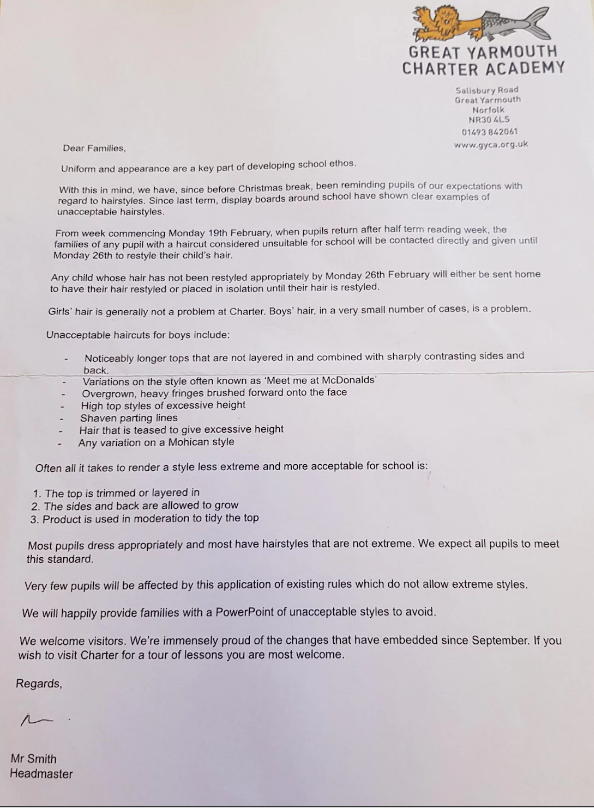 GREAT YARMOUTH
CHARTER ACADEMY

Salisbury Road
Great Yarmouth
Norfolk
NR30 4LS
01493 842061
www.gyca.org.uk

Dear Families,

Uniform and appearance are a key part of developing school ethos.

With this in mind, we have, since before Christmas break, been reminding pupils of our expectations with regard to hairstyles. Since last term, display boards around school have shown clear examples of unacceptable hairstyles.

From week commencing Monday 19th February, when pupils return after half term reading week, the families of any pupil with a haircut considered unsuitable for school will be contacted directly and given until Monday 26th to restyle their child's hair.

Any child whose hair has not been restyled appropriately by Monday 26th February will either be sent home to have their hair restyled or placed in isolation until their hair is restyled.

Girls' hair is generally not a problem at Charter. Boys' hair, in a very small number of cases, is a problem.

Unacceptable haircuts for boys include:

- Noticeably longer tops that are not layered in and combined with sharply contrasting sides and back.
- Variations on the style often known as 'Meet me at McDonalds'
- Overgrown, heavy fringes brushed forward onto the face
- High top styles of excessive height
- Shaven parting lines
- Hair that is teased to give excessive height
- Any variation on a Mohican style

Often all it takes to render a style less extreme and more acceptable for school is:

1. The top is trimmed or layered in
2. The sides and back are allowed to grow
3. Product is used in moderation to tidy the top

Most pupils dress appropriately and most have hairstyles that are not extreme. We expect all pupils to meet this standard.

Very few pupils will be affected by this application of existing rules which do not allow extreme styles.

We will happily provide families with a PowerPoint of unacceptable styles to avoid.

We welcome visitors. We're immensely proud of the changes that have embedded since September. If you wish to visit Charter for a tour of lessons you are most welcome.

Regards,

Mr Smith
Headmaster